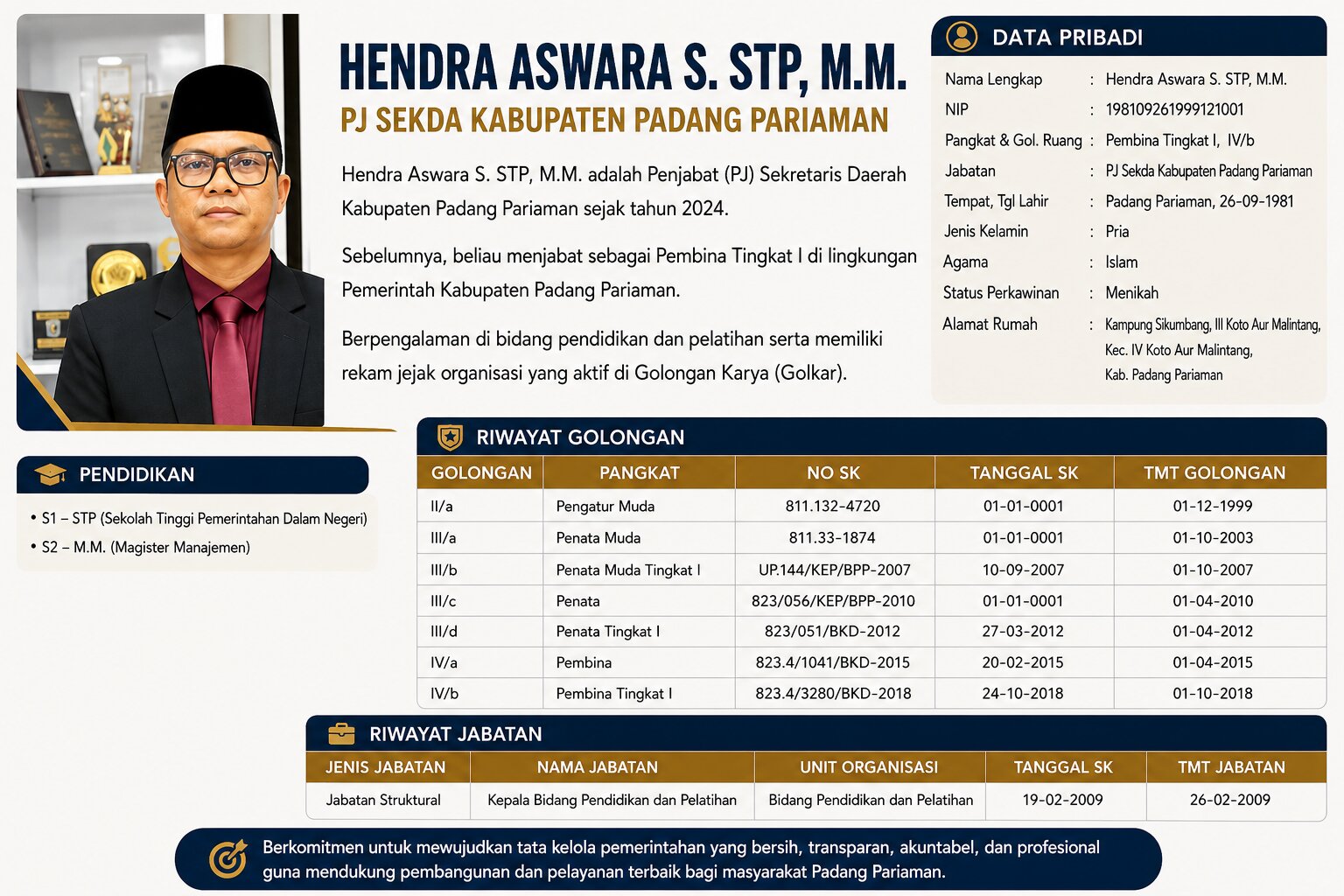 HENDRA ASWARA S. STP, M.M.
PJ SEKDA KABUPATEN PADANG PARIAMAN

Hendra Aswara S. STP, M.M. adalah Penjabat (PJ) Sekretaris Daerah Kabupaten Padang Pariaman sejak tahun 2024.

Sebelumnya, beliau menjabat sebagai Pembina Tingkat I di lingkungan Pemerintah Kabupaten Padang Pariaman.

Berpengalaman di bidang pendidikan dan pelatihan serta memiliki rekam jejak organisasi yang aktif di Golongan Karya (Golkar).

DATA PRIBADI

Nama Lengkap : Hendra Aswara S. STP, M.M.
NIP : 198109261999121001
Pangkat & Gol. Ruang : Pembina Tingkat I, IV/b
Jabatan : PJ Sekda Kabupaten Padang Pariaman
Tempat, Tgl Lahir : Padang Pariaman, 26-09-1981
Jenis Kelamin : Pria
Agama : Islam
Status Perkawinan : Menikah
Alamat Rumah : Kampung Sikumbang, III Koto Aur Malintang, Kec. IV Koto Aur Malintang, Kab. Padang Pariaman

PENDIDIKAN

• S1 – STP (Sekolah Tinggi Pemerintahan Dalam Negeri)
• S2 – M.M. (Magister Manajemen)

RIWAYAT GOLONGAN

| GOLONGAN | PANGKAT | NO SK | TANGGAL SK | TMT GOLONGAN |
|---|---|---|---|---|
| II/a | Pengatur Muda | 811.132-4720 | 01-01-0001 | 01-12-1999 |
| III/a | Penata Muda | 811.33-1874 | 01-01-0001 | 01-10-2003 |
| III/b | Penata Muda Tingkat I | UP.144/KEP/BPP-2007 | 10-09-2007 | 01-10-2007 |
| III/c | Penata | 823/056/KEP/BPP-2010 | 01-01-0001 | 01-04-2010 |
| III/d | Penata Tingkat I | 823/051/BKD-2012 | 27-03-2012 | 01-04-2012 |
| IV/a | Pembina | 823.4/1041/BKD-2015 | 20-02-2015 | 01-04-2015 |
| IV/b | Pembina Tingkat I | 823.4/3280/BKD-2018 | 24-10-2018 | 01-10-2018 |

RIWAYAT JABATAN

| JENIS JABATAN | NAMA JABATAN | UNIT ORGANISASI | TANGGAL SK | TMT JABATAN |
|---|---|---|---|---|
| Jabatan Struktural | Kepala Bidang Pendidikan dan Pelatihan | Bidang Pendidikan dan Pelatihan | 19-02-2009 | 26-02-2009 |

Berkomitmen untuk mewujudkan tata kelola pemerintahan yang bersih, transparan, akuntabel, dan profesional guna mendukung pembangunan dan pelayanan terbaik bagi masyarakat Padang Pariaman.